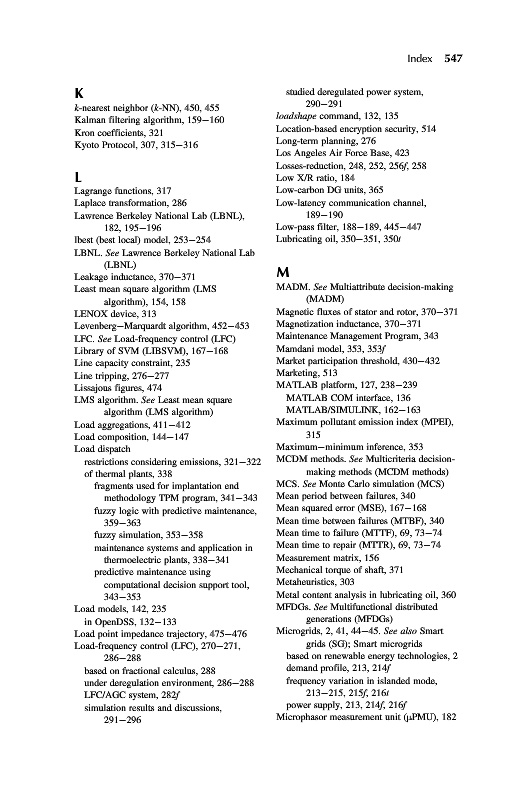 Index 547

K
k-nearest neighbor (k-NN), 450, 455
Kalman filtering algorithm, 159–160
Kron coefficients, 321
Kyoto Protocol, 307, 315–316

L
Lagrange functions, 317
Laplace transformation, 286
Lawrence Berkeley National Lab (LBNL), 182, 195–196
lbest (best local) model, 253–254
LBNL. See Lawrence Berkeley National Lab (LBNL)
Leakage inductance, 370–371
Least mean square algorithm (LMS algorithm), 154, 158
LENOX device, 313
Levenberg–Marquardt algorithm, 452–453
LFC. See Load-frequency control (LFC)
Library of SVM (LIBSVM), 167–168
Line capacity constraint, 235
Line tripping, 276–277
Lissajous figures, 474
LMS algorithm. See Least mean square algorithm (LMS algorithm)
Load aggregations, 411–412
Load composition, 144–147
Load dispatch
restrictions considering emissions, 321–322
of thermal plants, 338
fragments used for implantation end methodology TPM program, 341–343
fuzzy logic with predictive maintenance, 359–363
fuzzy simulation, 353–358
maintenance systems and application in thermoelectric plants, 338–341
predictive maintenance using computational decision support tool, 343–353
Load models, 142, 235
in OpenDSS, 132–133
Load point impedance trajectory, 475–476
Load-frequency control (LFC), 270–271, 286–288
based on fractional calculus, 288
under deregulation environment, 286–288
LFC/AGC system, 282f
simulation results and discussions, 291–296
studied deregulated power system, 290–291
loadshape command, 132, 135
Location-based encryption security, 514
Long-term planning, 276
Los Angeles Air Force Base, 423
Losses-reduction, 248, 252, 256f, 258
Low X/R ratio, 184
Low-carbon DG units, 365
Low-latency communication channel, 189–190
Low-pass filter, 188–189, 445–447
Lubricating oil, 350–351, 350t

M
MADM. See Multiattribute decision-making (MADM)
Magnetic fluxes of stator and rotor, 370–371
Magnetization inductance, 370–371
Maintenance Management Program, 343
Mamdani model, 353, 353f
Market participation threshold, 430–432
Marketing, 513
MATLAB platform, 127, 238–239
MATLAB COM interface, 136
MATLAB/SIMULINK, 162–163
Maximum pollutant emission index (MPEI), 315
Maximum–minimum inference, 353
MCDM methods. See Multicriteria decision-making methods (MCDM methods)
MCS. See Monte Carlo simulation (MCS)
Mean period between failures, 340
Mean squared error (MSE), 167–168
Mean time between failures (MTBF), 340
Mean time to failure (MTTF), 69, 73–74
Mean time to repair (MTTR), 69, 73–74
Measurement matrix, 156
Mechanical torque of shaft, 371
Metaheuristics, 303
Metal content analysis in lubricating oil, 360
MFDGs. See Multifunctional distributed generations (MFDGs)
Microgrids, 2, 41, 44–45. See also Smart grids (SG); Smart microgrids
based on renewable energy technologies, 2
demand profile, 213, 214f
frequency variation in islanded mode, 213–215, 215f, 216t
power supply, 213, 214f, 216f
Microphasor measurement unit (μPMU), 182